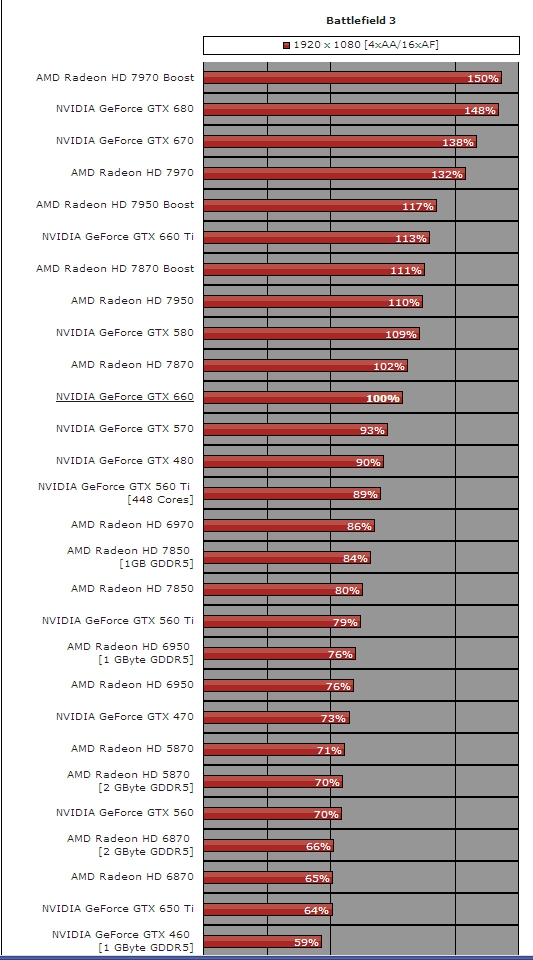 Battlefield 3

1920 x 1080 [4xAA/16xAF]

AMD Radeon HD 7970 Boost 150%
NVIDIA GeForce GTX 680 148%
NVIDIA GeForce GTX 670 138%
AMD Radeon HD 7970 132%
AMD Radeon HD 7950 Boost 117%
NVIDIA GeForce GTX 660 Ti 113%
AMD Radeon HD 7870 Boost 111%
AMD Radeon HD 7950 110%
NVIDIA GeForce GTX 580 109%
AMD Radeon HD 7870 102%
NVIDIA GeForce GTX 660 100%
NVIDIA GeForce GTX 570 93%
NVIDIA GeForce GTX 480 90%
NVIDIA GeForce GTX 560 Ti [448 Cores] 89%
AMD Radeon HD 6970 86%
AMD Radeon HD 7850 [1GB GDDR5] 84%
AMD Radeon HD 7850 80%
NVIDIA GeForce GTX 560 Ti 79%
AMD Radeon HD 6950 [1 GByte GDDR5] 76%
AMD Radeon HD 6950 76%
NVIDIA GeForce GTX 470 73%
AMD Radeon HD 5870 71%
AMD Radeon HD 5870 [2 GByte GDDR5] 70%
NVIDIA GeForce GTX 560 70%
AMD Radeon HD 6870 [2 GByte GDDR5] 66%
AMD Radeon HD 6870 65%
NVIDIA GeForce GTX 650 Ti 64%
NVIDIA GeForce GTX 460 [1 GByte GDDR5] 59%